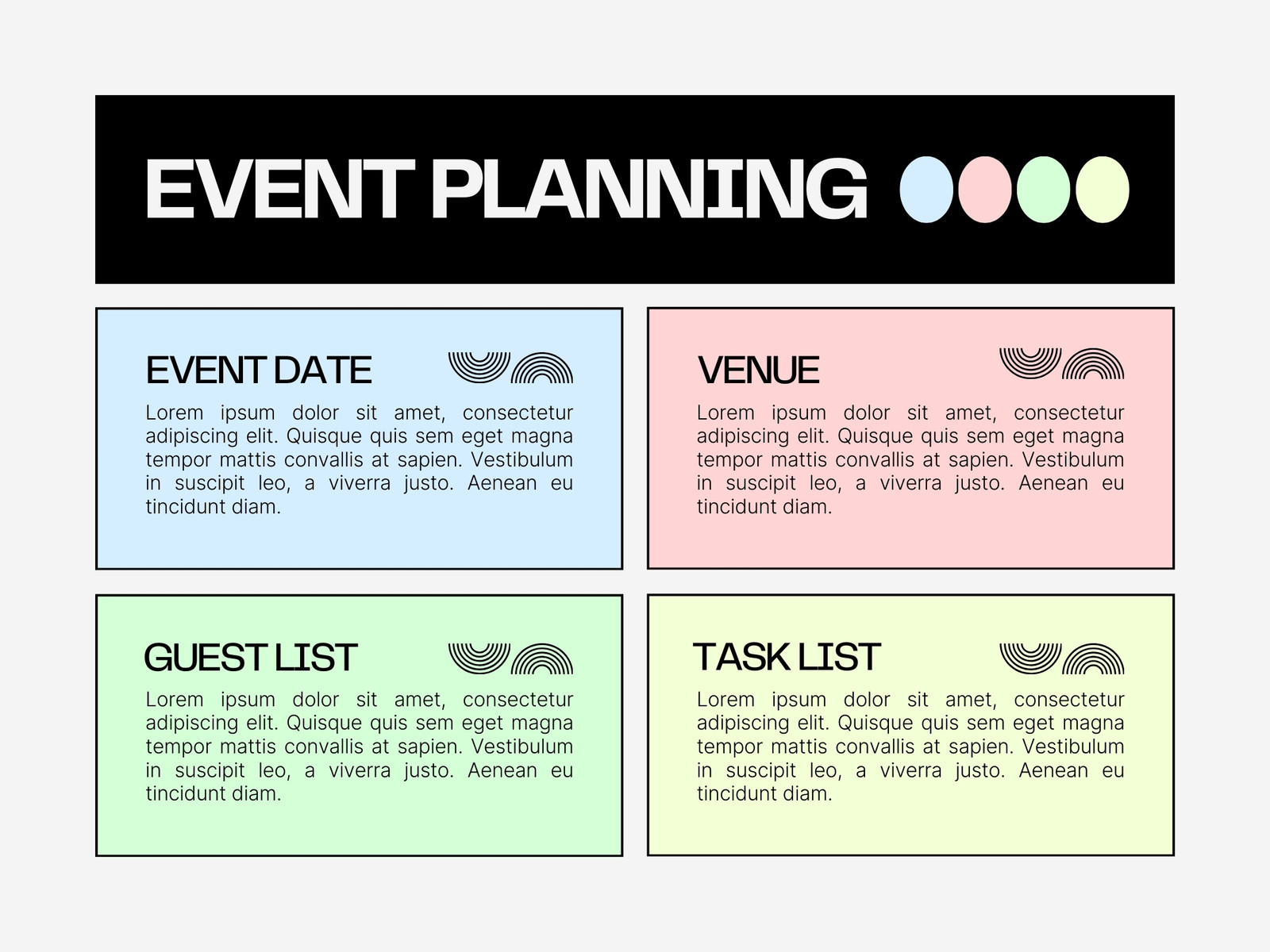 EVENT PLANNING

EVENT DATE

Lorem ipsum dolor sit amet, consectetur adipiscing elit. Quisque quis sem eget magna tempor mattis convallis at sapien. Vestibulum in suscipit leo, a viverra justo. Aenean eu tincidunt diam.

VENUE

Lorem ipsum dolor sit amet, consectetur adipiscing elit. Quisque quis sem eget magna tempor mattis convallis at sapien. Vestibulum in suscipit leo, a viverra justo. Aenean eu tincidunt diam.

GUEST LIST

Lorem ipsum dolor sit amet, consectetur adipiscing elit. Quisque quis sem eget magna tempor mattis convallis at sapien. Vestibulum in suscipit leo, a viverra justo. Aenean eu tincidunt diam.

TASK LIST

Lorem ipsum dolor sit amet, consectetur adipiscing elit. Quisque quis sem eget magna tempor mattis convallis at sapien. Vestibulum in suscipit leo, a viverra justo. Aenean eu tincidunt diam.